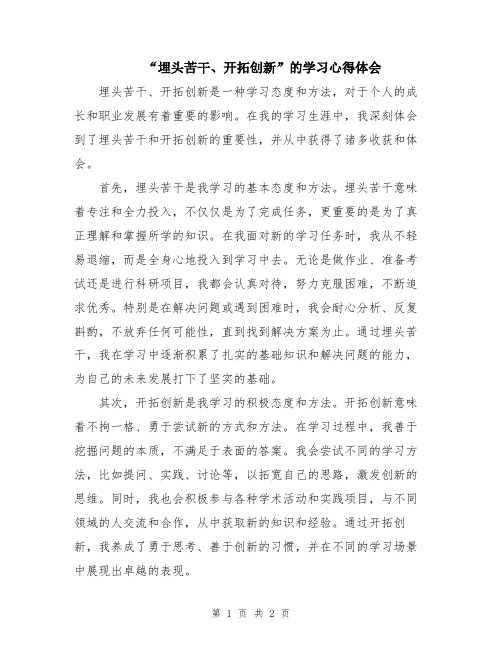 “埋头苦干、开拓创新”的学习心得体会

埋头苦干、开拓创新是一种学习态度和方法，对于个人的成长和职业发展有着重要的影响。在我的学习生涯中，我深刻体会到了埋头苦干和开拓创新的重要性，并从中获得了诸多收获和体会。

首先，埋头苦干是我学习的基本态度和方法。埋头苦干意味着专注和全力投入，不仅仅是为了完成任务，更重要的是为了真正理解和掌握所学的知识。在我面对新的学习任务时，我从不轻易退缩，而是全身心地投入到学习中去。无论是做作业、准备考试还是进行科研项目，我都会认真对待，努力克服困难，不断追求优秀。特别是在解决问题或遇到困难时，我会耐心分析、反复斟酌，不放弃任何可能性，直到找到解决方案为止。通过埋头苦干，我在学习中逐渐积累了扎实的基础知识和解决问题的能力，为自己的未来发展打下了坚实的基础。

其次，开拓创新是我学习的积极态度和方法。开拓创新意味着不拘一格、勇于尝试新的方式和方法。在学习过程中，我善于挖掘问题的本质，不满足于表面的答案。我会尝试不同的学习方法，比如提问、实践、讨论等，以拓宽自己的思路，激发创新的思维。同时，我也会积极参与各种学术活动和实践项目，与不同领域的人交流和合作，从中获取新的知识和经验。通过开拓创新，我养成了勇于思考、善于创新的习惯，并在不同的学习场景中展现出卓越的表现。

第 1 页 共 2 页